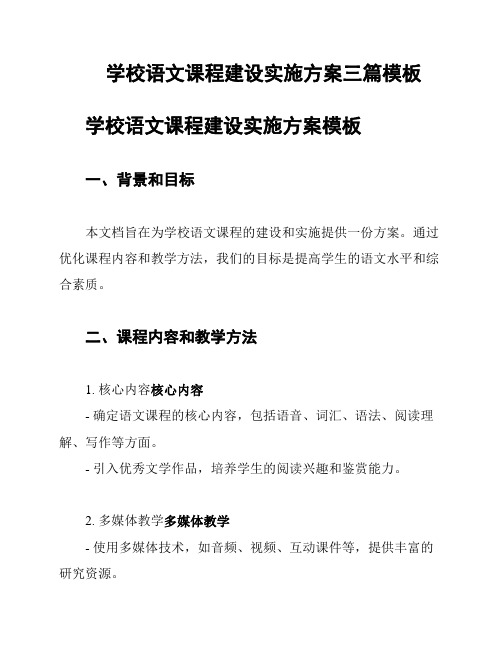 学校语文课程建设实施方案三篇模板

学校语文课程建设实施方案模板

一、背景和目标

本文档旨在为学校语文课程的建设和实施提供一份方案。通过优化课程内容和教学方法，我们的目标是提高学生的语文水平和综合素质。

二、课程内容和教学方法

1. 核心内容核心内容

- 确定语文课程的核心内容，包括语音、词汇、语法、阅读理解、写作等方面。

- 引入优秀文学作品，培养学生的阅读兴趣和鉴赏能力。

2. 多媒体教学多媒体教学

- 使用多媒体技术，如音频、视频、互动课件等，提供丰富的研究资源。